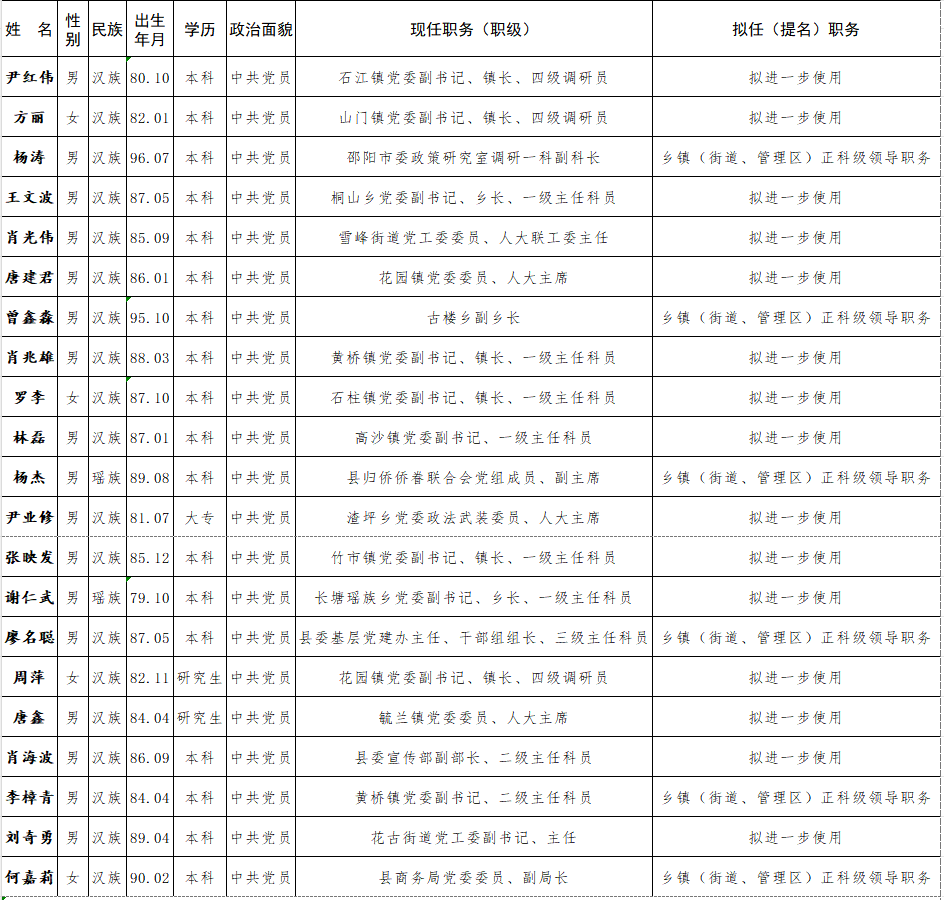 | 姓 名 | 性别 | 民族 | 出生年月 | 学历 | 政治面貌 | 现任职务（职级） | 拟任（提名）职务 |
|---|---|---|---|---|---|---|---|
| 尹红伟 | 男 | 汉族 | 80.10 | 本科 | 中共党员 | 石江镇党委副书记、镇长、四级调研员 | 拟进一步使用 |
| 方丽 | 女 | 汉族 | 82.01 | 本科 | 中共党员 | 山门镇党委副书记、镇长、四级调研员 | 拟进一步使用 |
| 杨涛 | 男 | 汉族 | 96.07 | 本科 | 中共党员 | 邵阳市委政策研究室调研一科副科长 | 乡镇（街道、管理区）正科级领导职务 |
| 王文波 | 男 | 汉族 | 87.05 | 本科 | 中共党员 | 桐山乡党委副书记、乡长、一级主任科员 | 拟进一步使用 |
| 肖光伟 | 男 | 汉族 | 85.09 | 本科 | 中共党员 | 雪峰街道党工委委员、人大联工委主任 | 拟进一步使用 |
| 唐建君 | 男 | 汉族 | 86.01 | 本科 | 中共党员 | 花园镇党委委员、人大主席 | 拟进一步使用 |
| 曾鑫淼 | 男 | 汉族 | 95.10 | 本科 | 中共党员 | 古楼乡副乡长 | 乡镇（街道、管理区）正科级领导职务 |
| 肖兆雄 | 男 | 汉族 | 88.03 | 本科 | 中共党员 | 黄桥镇党委副书记、镇长、一级主任科员 | 拟进一步使用 |
| 罗李 | 女 | 汉族 | 87.10 | 本科 | 中共党员 | 石柱镇党委副书记、镇长、一级主任科员 | 拟进一步使用 |
| 林磊 | 男 | 汉族 | 87.01 | 本科 | 中共党员 | 高沙镇党委副书记、一级主任科员 | 拟进一步使用 |
| 杨杰 | 男 | 瑶族 | 89.08 | 本科 | 中共党员 | 县归侨侨眷联合会党组成员、副主席 | 乡镇（街道、管理区）正科级领导职务 |
| 尹业修 | 男 | 汉族 | 81.07 | 大专 | 中共党员 | 渣坪乡党委政法武装委员、人大主席 | 拟进一步使用 |
| 张映发 | 男 | 汉族 | 85.12 | 本科 | 中共党员 | 竹市镇党委副书记、镇长、一级主任科员 | 拟进一步使用 |
| 谢仁武 | 男 | 瑶族 | 79.10 | 本科 | 中共党员 | 长塘瑶族乡党委副书记、乡长、一级主任科员 | 拟进一步使用 |
| 廖名聪 | 男 | 汉族 | 87.05 | 本科 | 中共党员 | 县委基层党建办主任、干部组组长、三级主任科员 | 乡镇（街道、管理区）正科级领导职务 |
| 周萍 | 女 | 汉族 | 82.11 | 研究生 | 中共党员 | 花园镇党委副书记、镇长、四级调研员 | 拟进一步使用 |
| 唐鑫 | 男 | 汉族 | 84.04 | 研究生 | 中共党员 | 毓兰镇党委委员、人大主席 | 拟进一步使用 |
| 肖海波 | 男 | 汉族 | 86.09 | 本科 | 中共党员 | 县委宣传部副部长、二级主任科员 | 拟进一步使用 |
| 李梓青 | 男 | 汉族 | 84.04 | 本科 | 中共党员 | 黄桥镇党委副书记、二级主任科员 | 乡镇（街道、管理区）正科级领导职务 |
| 刘奇勇 | 男 | 汉族 | 89.04 | 本科 | 中共党员 | 花古街道党工委副书记、主任 | 拟进一步使用 |
| 何嘉莉 | 女 | 汉族 | 90.02 | 本科 | 中共党员 | 县商务局党委委员、副局长 | 乡镇（街道、管理区）正科级领导职务 |